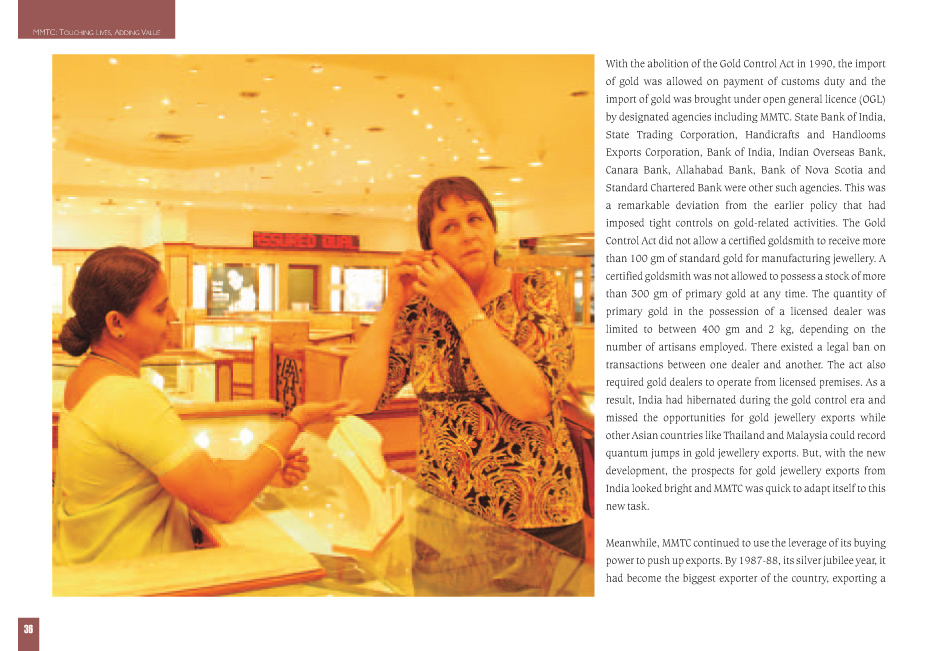 MMTC: Touching Lives, Adding Value

With the abolition of the Gold Control Act in 1990, the import of gold was allowed on payment of customs duty and the import of gold was brought under open general licence (OGL) by designated agencies including MMTC. State Bank of India, State Trading Corporation, Handicrafts and Handlooms Exports Corporation, Bank of India, Indian Overseas Bank, Canara Bank, Allahabad Bank, Bank of Nova Scotia and Standard Chartered Bank were other such agencies. This was a remarkable deviation from the earlier policy that had imposed tight controls on gold-related activities. The Gold Control Act did not allow a certified goldsmith to receive more than 100 gm of standard gold for manufacturing jewellery. A certified goldsmith was not allowed to possess a stock of more than 300 gm of primary gold at any time. The quantity of primary gold in the possession of a licensed dealer was limited to between 400 gm and 2 kg, depending on the number of artisans employed. There existed a legal ban on transactions between one dealer and another. The act also required gold dealers to operate from licensed premises. As a result, India had hibernated during the gold control era and missed the opportunities for gold jewellery exports while other Asian countries like Thailand and Malaysia could record quantum jumps in gold jewellery exports. But, with the new development, the prospects for gold jewellery exports from India looked bright and MMTC was quick to adapt itself to this new task.

Meanwhile, MMTC continued to use the leverage of its buying power to push up exports. By 1987-88, its silver jubilee year, it had become the biggest exporter of the country, exporting a

36